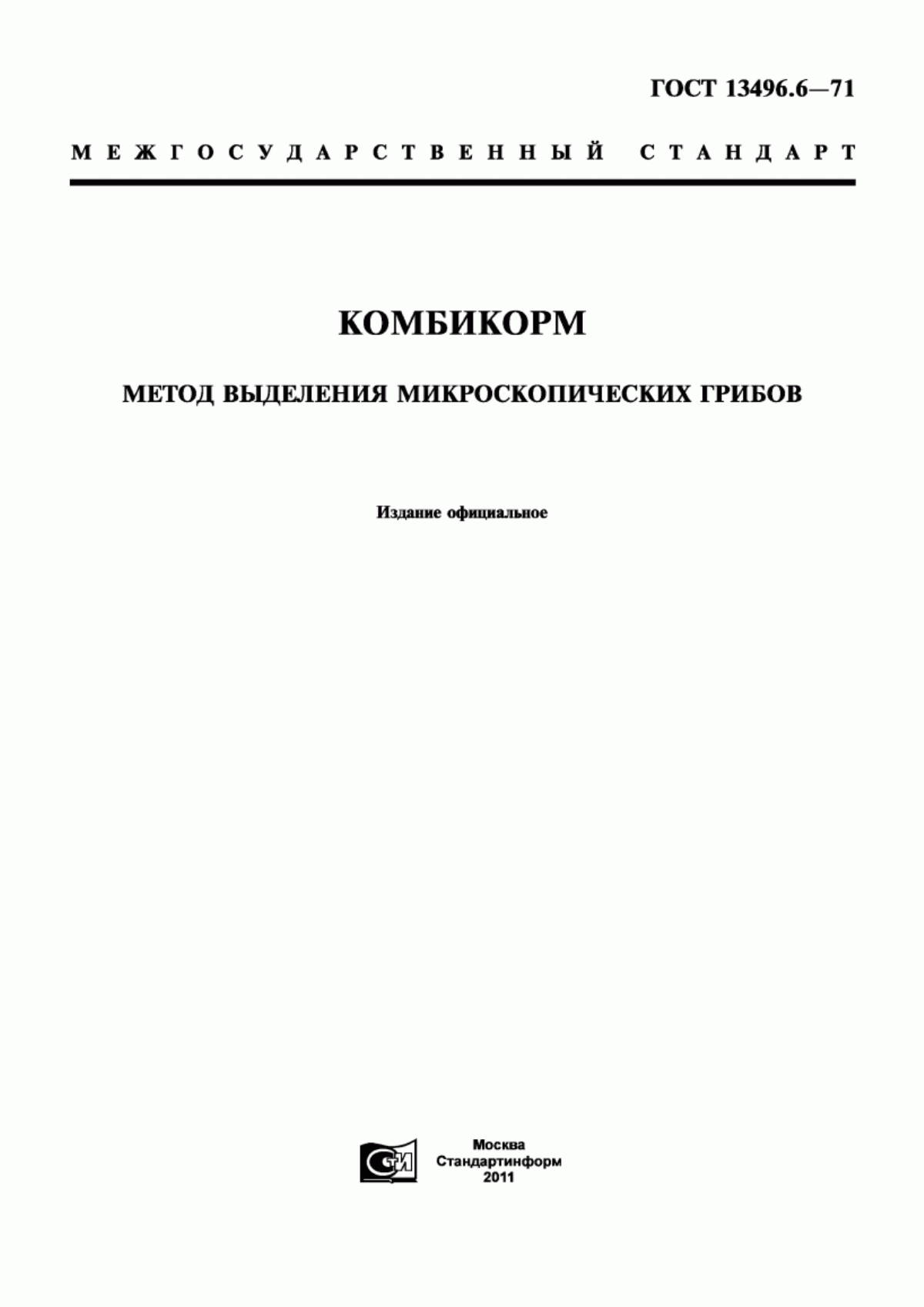 ГОСТ 13496.6—71

МЕЖГОСУДАРСТВЕННЫЙ СТАНДАРТ

КОМБИКОРМ

МЕТОД ВЫДЕЛЕНИЯ МИКРОСКОПИЧЕСКИХ ГРИБОВ

Издание официальное

СИ

Москва
Стандартинформ
2011